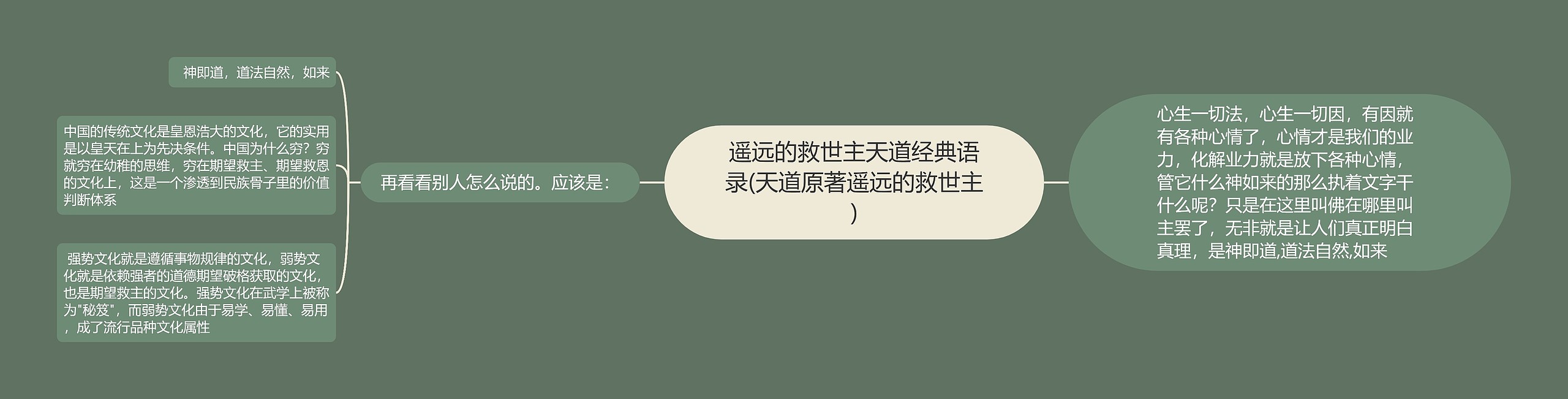 神即道，道法自然，如来

中国的传统文化是皇恩浩大的文化，它的实用是以皇天在上为先决条件。中国为什么穷？穷就穷在幼稚的思维，穷在期望救主、期望救恩的文化上，这是一个渗透到民族骨子里的价值判断体系

强势文化就是遵循事物规律的文化，弱势文化就是依赖强者的道德期望破格获取的文化，也是期望救主的文化。强势文化在武学上被称为"秘笈"，而弱势文化由于易学、易懂、易用，成了流行品种文化属性

再看看别人怎么说的。应该是：

遥远的救世主天道经典语录(天道原著遥远的救世主)

心生一切法，心生一切因，有因就有各种心情了，心情才是我们的业力，化解业力就是放下各种心情，管它什么神如来的那么执着文字干什么呢？只是在这里叫佛在哪里叫主罢了，无非就是让人们真正明白真理，是神即道,道法自然,如来